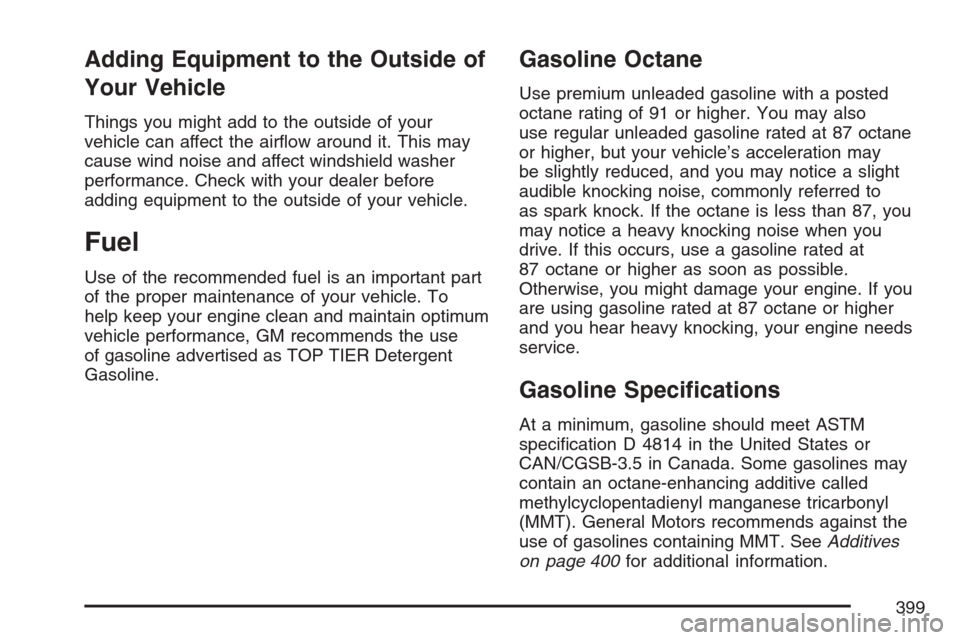 Adding Equipment to the Outside of Your Vehicle

Things you might add to the outside of your vehicle can affect the airflow around it. This may cause wind noise and affect windshield washer performance. Check with your dealer before adding equipment to the outside of your vehicle.

Fuel

Use of the recommended fuel is an important part of the proper maintenance of your vehicle. To help keep your engine clean and maintain optimum vehicle performance, GM recommends the use of gasoline advertised as TOP TIER Detergent Gasoline.

Gasoline Octane

Use premium unleaded gasoline with a posted octane rating of 91 or higher. You may also use regular unleaded gasoline rated at 87 octane or higher, but your vehicle's acceleration may be slightly reduced, and you may notice a slight audible knocking noise, commonly referred to as spark knock. If the octane is less than 87, you may notice a heavy knocking noise when you drive. If this occurs, use a gasoline rated at 87 octane or higher as soon as possible. Otherwise, you might damage your engine. If you are using gasoline rated at 87 octane or higher and you hear heavy knocking, your engine needs service.

Gasoline Specifications

At a minimum, gasoline should meet ASTM specification D 4814 in the United States or CAN/CGSB-3.5 in Canada. Some gasolines may contain an octane-enhancing additive called methylcyclopentadienyl manganese tricarbonyl (MMT). General Motors recommends against the use of gasolines containing MMT. See Additives on page 400 for additional information.

399

carmanualsonline.info